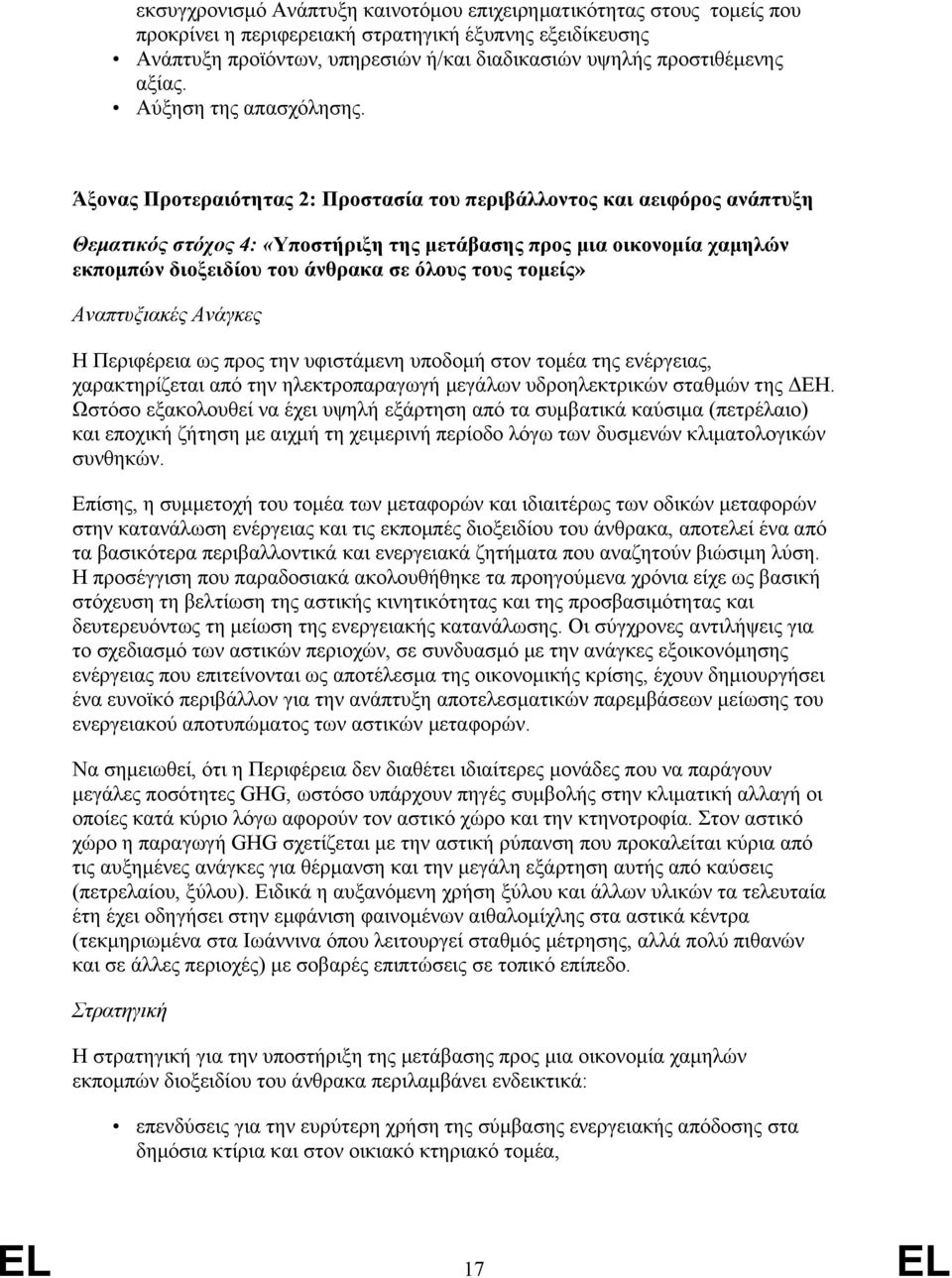 εκσυγχρονισμό Ανάπτυξη καινοτόμου επιχειρηματικότητας στους τομείς που προκρίνει η περιφερειακή στρατηγική έξυπνης εξειδίκευσης

• Ανάπτυξη προϊόντων, υπηρεσιών ή/και διαδικασιών υψηλής προστιθέμενης αξίας.
• Αύξηση της απασχόλησης.

Άξονας Προτεραιότητας 2: Προστασία του περιβάλλοντος και αειφόρος ανάπτυξη

Θεματικός στόχος 4: «Υποστήριξη της μετάβασης προς μια οικονομία χαμηλών εκπομπών διοξειδίου του άνθρακα σε όλους τους τομείς»

Αναπτυξιακές Ανάγκες

Η Περιφέρεια ως προς την υφιστάμενη υποδομή στον τομέα της ενέργειας, χαρακτηρίζεται από την ηλεκτροπαραγωγή μεγάλων υδροηλεκτρικών σταθμών της ΔΕΗ. Ωστόσο εξακολουθεί να έχει υψηλή εξάρτηση από τα συμβατικά καύσιμα (πετρέλαιο) και εποχική ζήτηση με αιχμή τη χειμερινή περίοδο λόγω των δυσμενών κλιματολογικών συνθηκών.

Επίσης, η συμμετοχή του τομέα των μεταφορών και ιδιαιτέρως των οδικών μεταφορών στην κατανάλωση ενέργειας και τις εκπομπές διοξειδίου του άνθρακα, αποτελεί ένα από τα βασικότερα περιβαλλοντικά και ενεργειακά ζητήματα που αναζητούν βιώσιμη λύση. Η προσέγγιση που παραδοσιακά ακολουθήθηκε τα προηγούμενα χρόνια είχε ως βασική στόχευση τη βελτίωση της αστικής κινητικότητας και της προσβασιμότητας και δευτερευόντως τη μείωση της ενεργειακής κατανάλωσης. Οι σύγχρονες αντιλήψεις για το σχεδιασμό των αστικών περιοχών, σε συνδυασμό με την ανάγκες εξοικονόμησης ενέργειας που επιτείνονται ως αποτέλεσμα της οικονομικής κρίσης, έχουν δημιουργήσει ένα ευνοϊκό περιβάλλον για την ανάπτυξη αποτελεσματικών παρεμβάσεων μείωσης του ενεργειακού αποτυπώματος των αστικών μεταφορών.

Να σημειωθεί, ότι η Περιφέρεια δεν διαθέτει ιδιαίτερες μονάδες που να παράγουν μεγάλες ποσότητες GHG, ωστόσο υπάρχουν πηγές συμβολής στην κλιματική αλλαγή οι οποίες κατά κύριο λόγω αφορούν τον αστικό χώρο και την κτηνοτροφία. Στον αστικό χώρο η παραγωγή GHG σχετίζεται με την αστική ρύπανση που προκαλείται κύρια από τις αυξημένες ανάγκες για θέρμανση και την μεγάλη εξάρτηση από καύσεις (πετρελαίου, ξύλου). Ειδικά η αυξανόμενη χρήση ξύλου και άλλων υλικών τα τελευταία έτη έχει οδηγήσει στην εμφάνιση φαινομένων αιθαλομίχλης στα αστικά κέντρα (τεκμηριωμένα στα Ιωάννινα όπου λειτουργεί σταθμός μέτρησης, αλλά πολύ πιθανόν και σε άλλες περιοχές) με σοβαρές επιπτώσεις σε τοπικό επίπεδο.

Στρατηγική

Η στρατηγική για την υποστήριξη της μετάβασης προς μια οικονομία χαμηλών εκπομπών διοξειδίου του άνθρακα περιλαμβάνει ενδεικτικά:

• επενδύσεις για την ευρύτερη χρήση της σύμβασης ενεργειακής απόδοσης στα δημόσια κτίρια και στον οικιακό κτηριακό τομέα,

EL 17 EL